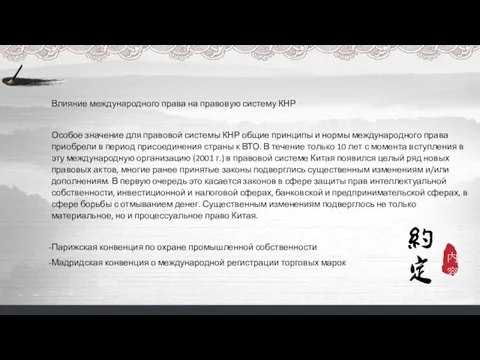 Влияние международного права на правовую систему КНР

Особое значение для правовой системы КНР общие принципы и нормы международного права приобрели в период присоединения страны к ВТО. В течение только 10 лет с момента вступления в эту международную организацию (2001 г.) в правовой системе Китая появился целый ряд новых правовых актов, многие ранее принятые законы подверглись существенным изменениям и/или дополнениям. В первую очередь это касается законов в сфере защиты прав интеллектуальной собственности, инвестиционной и налоговой сферах, банковской и предпринимательской сферах, в сфере борьбы с отмыванием денег. Существенным изменениям подверглось не только материальное, но и процессуальное право Китая.

-Парижская конвенция по охране промышленной собственности

-Мадридская конвенция о международной регистрации торговых марок

約定

内容